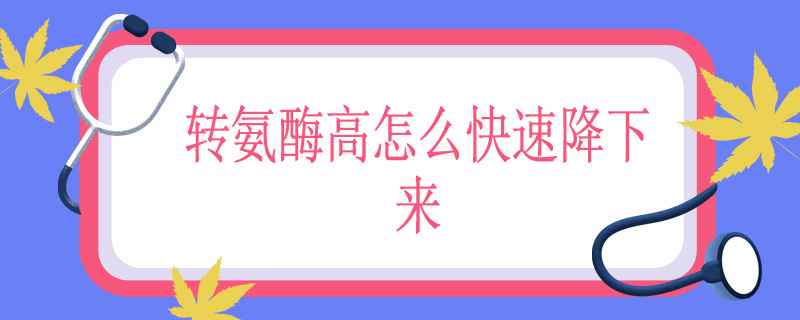 转氨酶高怎么快速降下来